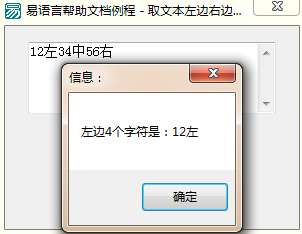 易语言帮助文档例程 - 取文本左边右边...

12左34中56右

信息：

左边4个字符是：12左

确定